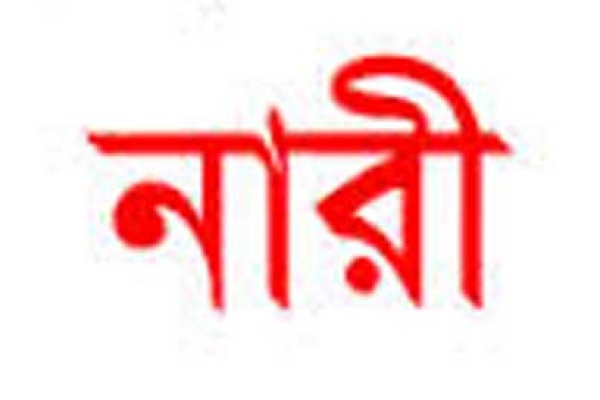 নারী